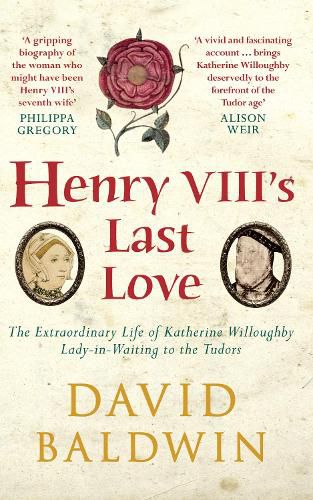 'A gripping biography of the woman who might have been Henry VIII's seventh wife'
PHILIPPA GREGORY

'A vivid and fascinating account ... brings Katherine Willoughby deservedly to the forefront of the Tudor age'
ALISON WEIR

Henry VIII's Last Love

The Extraordinary Life of Katherine Willoughby Lady-in-Waiting to the Tudors

DAVID BALDWIN